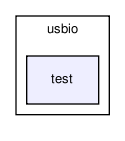 usbio

test